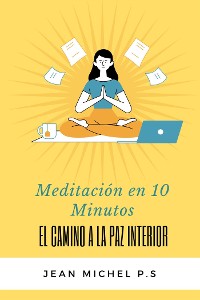 Meditación en 10 Minutos
EL CAMINO A LA PAZ INTERIOR

JEAN MICHEL P.S